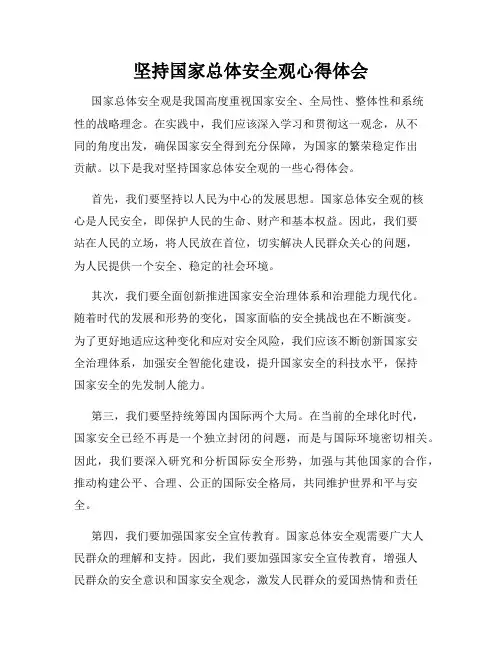 坚持国家总体安全观心得体会

国家总体安全观是我国高度重视国家安全、全局性、整体性和系统性的战略理念。在实践中，我们应该深入学习和贯彻这一观念，从不同的角度出发，确保国家安全得到充分保障，为国家的繁荣稳定作出贡献。以下是我对坚持国家总体安全观的一些心得体会。

首先，我们要坚持以人民为中心的发展思想。国家总体安全观的核心是人民安全，即保护人民的生命、财产和基本权益。因此，我们要站在人民的立场，将人民放在首位，切实解决人民群众关心的问题，为人民提供一个安全、稳定的社会环境。

其次，我们要全面创新推进国家安全治理体系和治理能力现代化。随着时代的发展和形势的变化，国家面临的安全挑战也在不断演变。为了更好地适应这种变化和应对安全风险，我们应该不断创新国家安全治理体系，加强安全智能化建设，提升国家安全的科技水平，保持国家安全的先发制人能力。

第三，我们要坚持统筹国内国际两个大局。在当前的全球化时代，国家安全已经不再是一个独立封闭的问题，而是与国际环境密切相关。因此，我们要深入研究和分析国际安全形势，加强与其他国家的合作，推动构建公平、合理、公正的国际安全格局，共同维护世界和平与安全。

第四，我们要加强国家安全宣传教育。国家总体安全观需要广大人民群众的理解和支持。因此，我们要加强国家安全宣传教育，增强人民群众的安全意识和国家安全观念，激发人民群众的爱国热情和责任